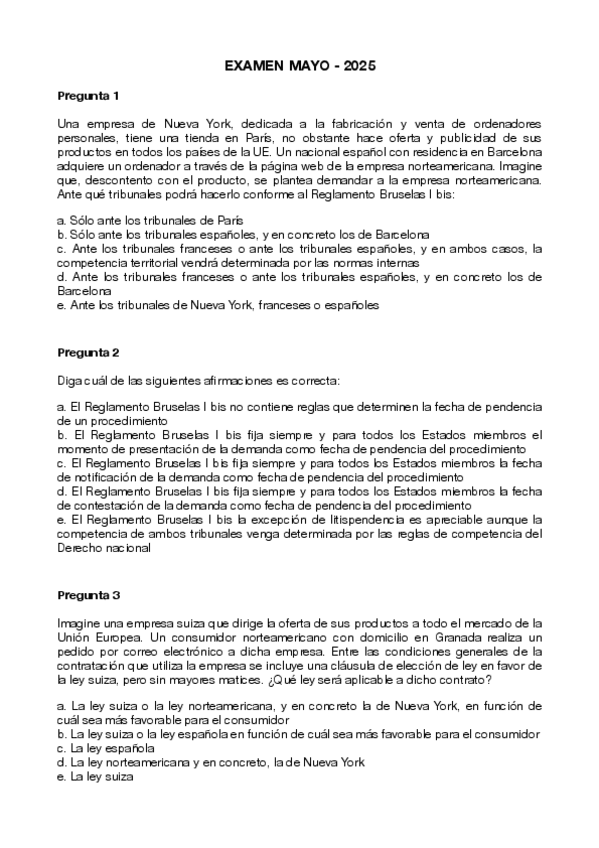 EXAMEN MAYO - 2025

Pregunta 1

Una empresa de Nueva York, dedicada a la fabricación y venta de ordenadores personales, tiene una tienda en París, no obstante hace oferta y publicidad de sus productos en todos los países de la UE. Un nacional español con residencia en Barcelona adquiere un ordenador a través de la página web de la empresa norteamericana. Imagine que, descontento con el producto, se plantea demandar a la empresa norteamericana. Ante qué tribunales podrá hacerlo conforme al Reglamento Bruselas I bis:

a. Sólo ante los tribunales de París
b. Sólo ante los tribunales españoles, y en concreto los de Barcelona
c. Ante los tribunales franceses o ante los tribunales españoles, y en ambos casos, la competencia territorial vendrá determinada por las normas internas
d. Ante los tribunales franceses o ante los tribunales españoles, y en concreto los de Barcelona
e. Ante los tribunales de Nueva York, franceses o españoles

Pregunta 2

Diga cuál de las siguientes afirmaciones es correcta:

a. El Reglamento Bruselas I bis no contiene reglas que determinen la fecha de pendencia de un procedimiento
b. El Reglamento Bruselas I bis fija siempre y para todos los Estados miembros el momento de presentación de la demanda como fecha de pendencia del procedimiento
c. El Reglamento Bruselas I bis fija siempre y para todos los Estados miembros la fecha de notificación de la demanda como fecha de pendencia del procedimiento
d. El Reglamento Bruselas I bis fija siempre y para todos los Estados miembros la fecha de contestación de la demanda como fecha de pendencia del procedimiento
e. El Reglamento Bruselas I bis la excepción de litispendencia es apreciable aunque la competencia de ambos tribunales venga determinada por las reglas de competencia del Derecho nacional

Pregunta 3

Imagine una empresa suiza que dirige la oferta de sus productos a todo el mercado de la Unión Europea. Un consumidor norteamericano con domicilio en Granada realiza un pedido por correo electrónico a dicha empresa. Entre las condiciones generales de la contratación que utiliza la empresa se incluye una cláusula de elección de ley en favor de la ley suiza, pero sin mayores matices. ¿Qué ley será aplicable a dicho contrato?

a. La ley suiza o la ley norteamericana, y en concreto la de Nueva York, en función de cuál sea más favorable para el consumidor
b. La ley suiza o la ley española en función de cuál sea más favorable para el consumidor
c. La ley española
d. La ley norteamericana y en concreto, la de Nueva York
e. La ley suiza